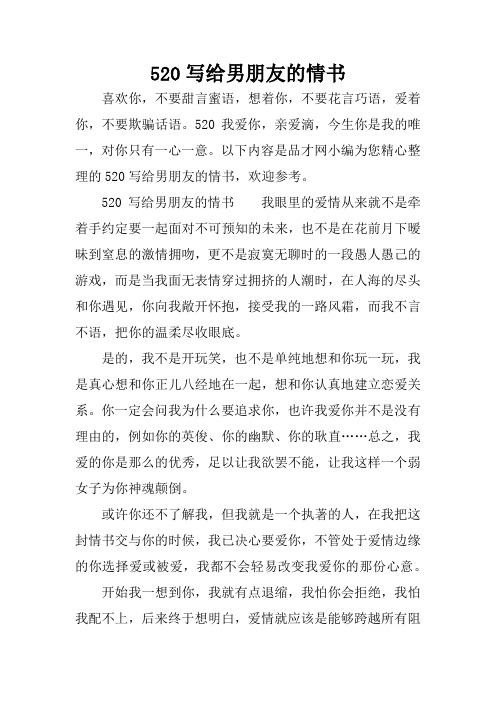 520 写给男朋友的情书

喜欢你，不要甜言蜜语，想着你，不要花言巧语，爱着你，不要欺骗话语。520 我爱你，亲爱滴，今生你是我的唯一，对你只有一心一意。以下内容是品才网小编为您精心整理的 520 写给男朋友的情书，欢迎参考。

520 写给男朋友的情书　　我眼里的爱情从来就不是牵着手约定要一起面对不可预知的未来，也不是在花前月下暧昧到窒息的激情拥吻，更不是寂寞无聊时的一段愚人愚己的游戏，而是当我面无表情穿过拥挤的人潮时，在人海的尽头和你遇见，你向我敞开怀抱，接受我的一路风霜，而我不言不语，把你的温柔尽收眼底。

是的，我不是开玩笑，也不是单纯地想和你玩一玩，我是真心想和你正儿八经地在一起，想和你认真地建立恋爱关系。你一定会问我为什么要追求你，也许我爱你并不是没有理由的，例如你的英俊、你的幽默、你的耿直……总之，我爱的你是那么的优秀，足以让我欲罢不能，让我这样一个弱女子为你神魂颠倒。

或许你还不了解我，但我就是一个执著的人，在我把这封情书交与你的时候，我已决心要爱你，不管处于爱情边缘的你选择爱或被爱，我都不会轻易改变我爱你的那份心意。

开始我一想到你，我就有点退缩，我怕你会拒绝，我怕我配不上，后来终于想明白，爱情就应该是能够跨越所有阻